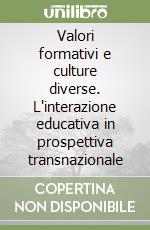 unilibro

Valori formativi e culture diverse. L'interazione educativa in prospettiva transnazionale

COPERTINA NON DISPONIBILE